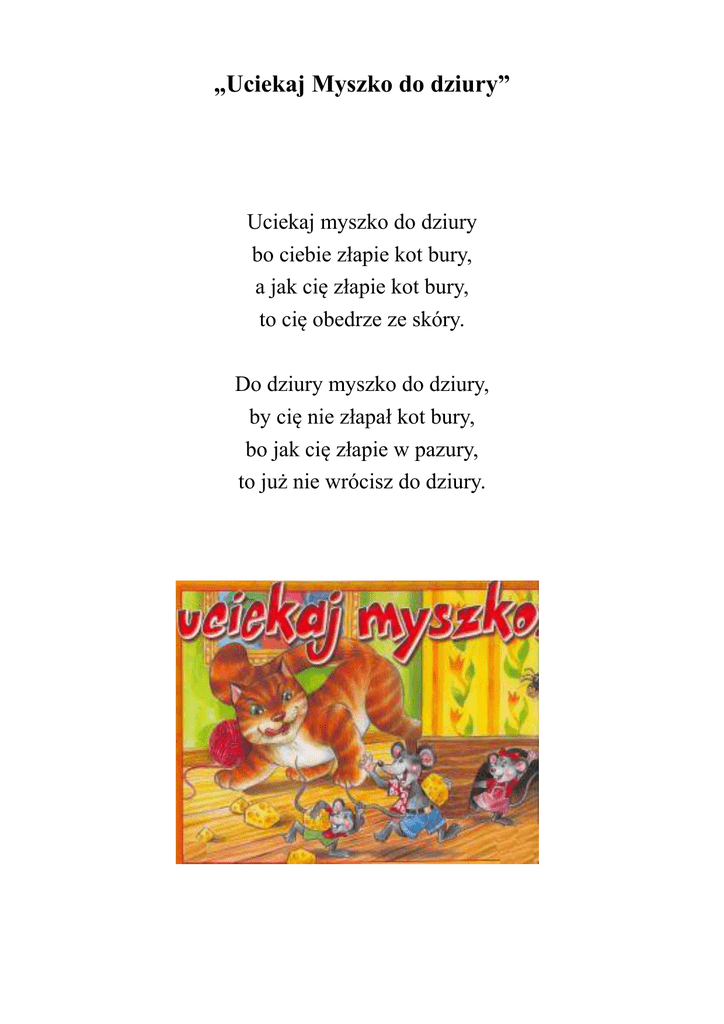 „Uciekaj Myszko do dziury”

Uciekaj myszko do dziury
bo ciebie złapie kot bury,
a jak cię złapie kot bury,
to cię obedrze ze skóry.

Do dziury myszko do dziury,
by cię nie złapał kot bury,
bo jak cię złapie w pazury,
to już nie wrócisz do dziury.

uciekaj myszko